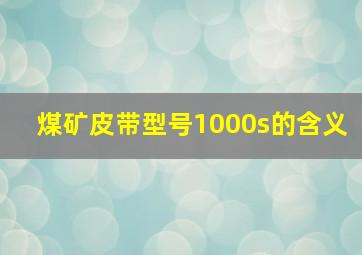 煤矿皮带型号1000s的含义